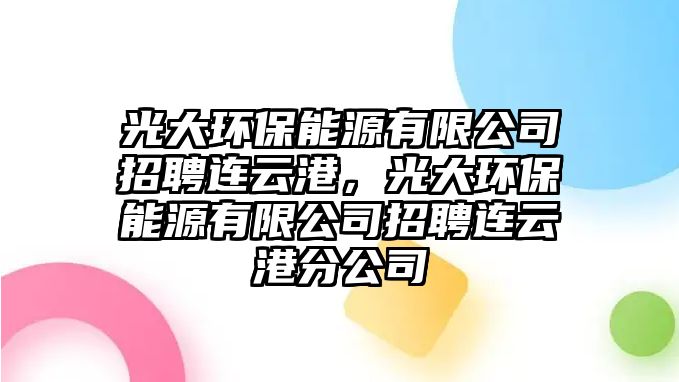 光大环保能源有限公司招聘连云港，光大环保能源有限公司招聘连云港分公司